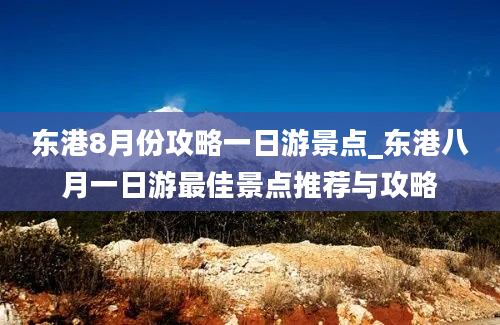 东港8月份攻略一日游景点_东港八月一日游最佳景点推荐与攻略